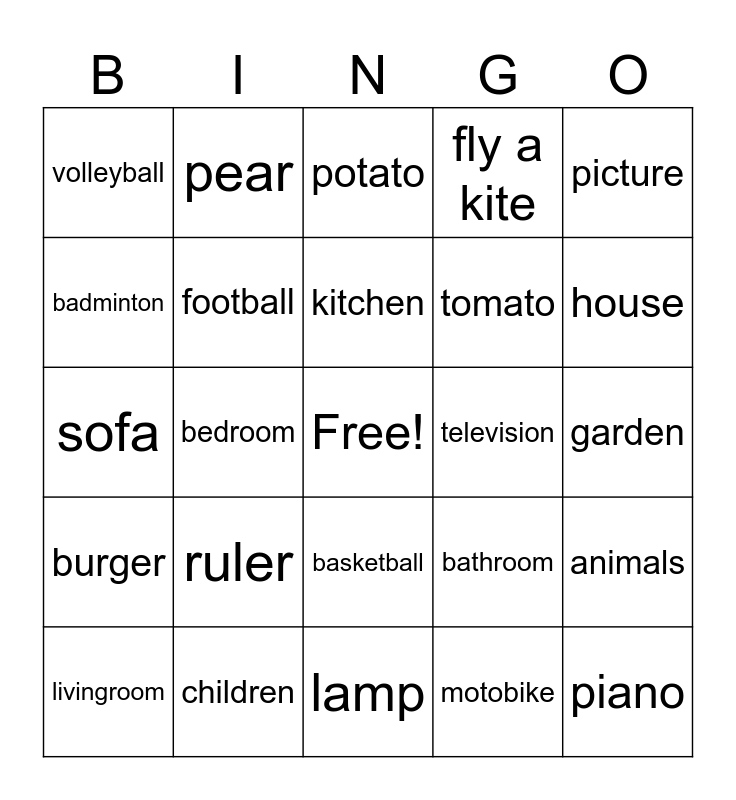 | B | I | N | G | O |
|---|---|---|---|---|
| volleyball | pear | potato | fly a kite | picture |
| badminton | football | kitchen | tomato | house |
| sofa | bedroom | Free! | television | garden |
| burger | ruler | basketball | bathroom | animals |
| livingroom | children | lamp | motobike | piano |